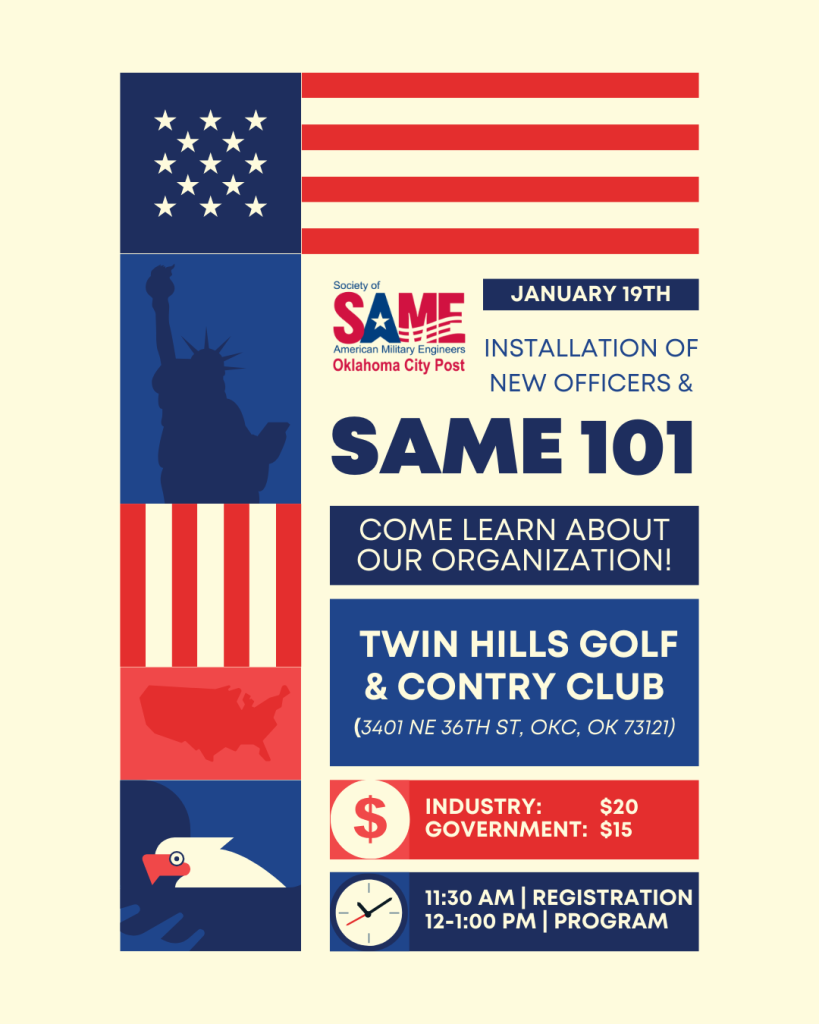 Society of
SAME
American Military Engineers
Oklahoma City Post

JANUARY 19TH

INSTALLATION OF NEW OFFICERS &

SAME 101

COME LEARN ABOUT OUR ORGANIZATION!

TWIN HILLS GOLF & CONTRY CLUB
(3401 NE 36TH ST, OKC, OK 73121)

$
INDUSTRY: $20
GOVERNMENT: $15

11:30 AM | REGISTRATION
12-1:00 PM | PROGRAM